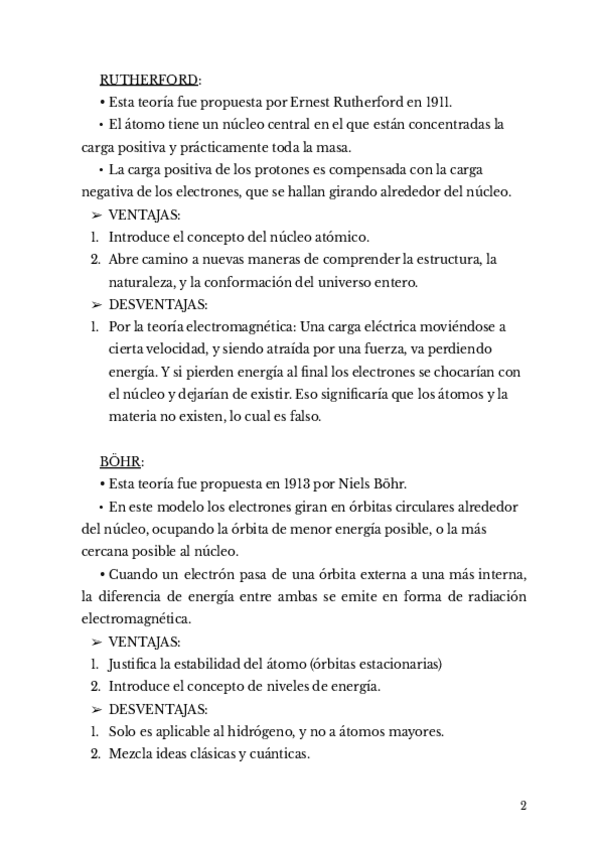 RUTHERFORD:

• Esta teoría fue propuesta por Ernest Rutherford en 1911.

• El átomo tiene un núcleo central en el que están concentradas la carga positiva y prácticamente toda la masa.

• La carga positiva de los protones es compensada con la carga negativa de los electrones, que se hallan girando alrededor del núcleo.

➢ VENTAJAS:
1. Introduce el concepto del núcleo atómico.
2. Abre camino a nuevas maneras de comprender la estructura, la naturaleza, y la conformación del universo entero.

➢ DESVENTAJAS:
1. Por la teoría electromagnética: Una carga eléctrica moviéndose a cierta velocidad, y siendo atraída por una fuerza, va perdiendo energía. Y si pierden energía al final los electrones se chocarían con el núcleo y dejarían de existir. Eso significaría que los átomos y la materia no existen, lo cual es falso.

BÖHR:

• Esta teoría fue propuesta en 1913 por Niels Böhr.

• En este modelo los electrones giran en órbitas circulares alrededor del núcleo, ocupando la órbita de menor energía posible, o la más cercana posible al núcleo.

• Cuando un electrón pasa de una órbita externa a una más interna, la diferencia de energía entre ambas se emite en forma de radiación electromagnética.

➢ VENTAJAS:
1. Justifica la estabilidad del átomo (órbitas estacionarias)
2. Introduce el concepto de niveles de energía.

➢ DESVENTAJAS:
1. Solo es aplicable al hidrógeno, y no a átomos mayores.
2. Mezcla ideas clásicas y cuánticas.

2